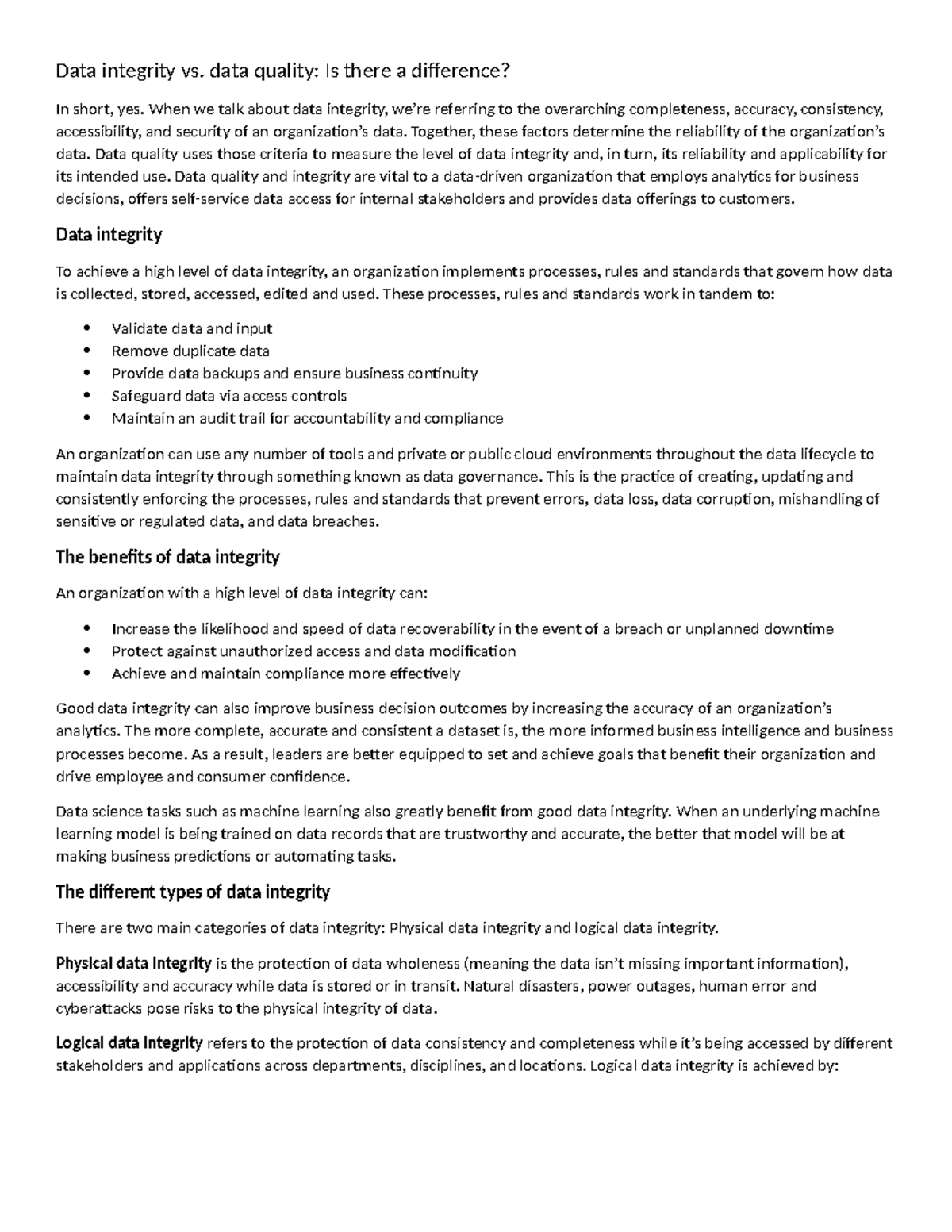 Data integrity vs. data quality: Is there a difference?

In short, yes. When we talk about data integrity, we're referring to the overarching completeness, accuracy, consistency, accessibility, and security of an organization's data. Together, these factors determine the reliability of the organization's data. Data quality uses those criteria to measure the level of data integrity and, in turn, its reliability and applicability for its intended use. Data quality and integrity are vital to a data-driven organization that employs analytics for business decisions, offers self-service data access for internal stakeholders and provides data offerings to customers.

Data integrity

To achieve a high level of data integrity, an organization implements processes, rules and standards that govern how data is collected, stored, accessed, edited and used. These processes, rules and standards work in tandem to:

• Validate data and input
• Remove duplicate data
• Provide data backups and ensure business continuity
• Safeguard data via access controls
• Maintain an audit trail for accountability and compliance

An organization can use any number of tools and private or public cloud environments throughout the data lifecycle to maintain data integrity through something known as data governance. This is the practice of creating, updating and consistently enforcing the processes, rules and standards that prevent errors, data loss, data corruption, mishandling of sensitive or regulated data, and data breaches.

The benefits of data integrity

An organization with a high level of data integrity can:

• Increase the likelihood and speed of data recoverability in the event of a breach or unplanned downtime
• Protect against unauthorized access and data modification
• Achieve and maintain compliance more effectively

Good data integrity can also improve business decision outcomes by increasing the accuracy of an organization's analytics. The more complete, accurate and consistent a dataset is, the more informed business intelligence and business processes become. As a result, leaders are better equipped to set and achieve goals that benefit their organization and drive employee and consumer confidence.

Data science tasks such as machine learning also greatly benefit from good data integrity. When an underlying machine learning model is being trained on data records that are trustworthy and accurate, the better that model will be at making business predictions or automating tasks.

The different types of data integrity

There are two main categories of data integrity: Physical data integrity and logical data integrity.

Physical data integrity is the protection of data wholeness (meaning the data isn't missing important information), accessibility and accuracy while data is stored or in transit. Natural disasters, power outages, human error and cyberattacks pose risks to the physical integrity of data.

Logical data integrity refers to the protection of data consistency and completeness while it's being accessed by different stakeholders and applications across departments, disciplines, and locations. Logical data integrity is achieved by: